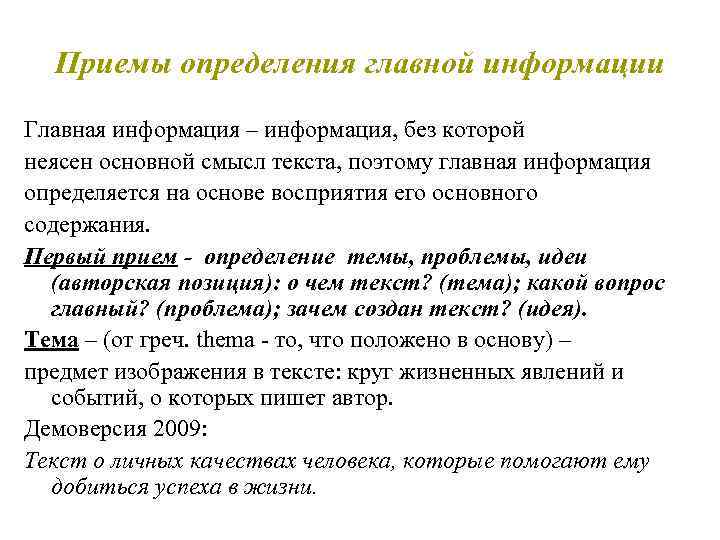 Приемы определения главной информации

Главная информация – информация, без которой неясен основной смысл текста, поэтому главная информация определяется на основе восприятия его основного содержания.

Первый прием - определение темы, проблемы, идеи (авторская позиция): о чем текст? (тема); какой вопрос главный? (проблема); зачем создан текст? (идея).

Тема – (от греч. thema - то, что положено в основу) –

предмет изображения в тексте: круг жизненных явлений и событий, о которых пишет автор.

Демоверсия 2009:

Текст о личных качествах человека, которые помогают ему добиться успеха в жизни.